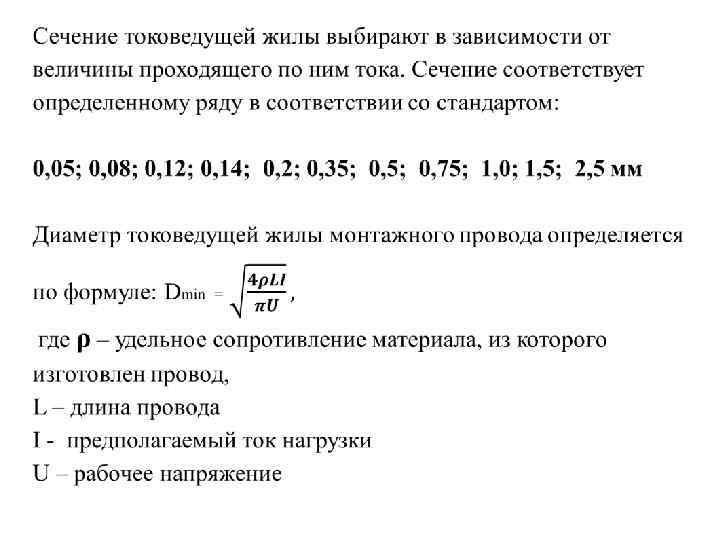 Сечение токоведущей жилы выбирают в зависимости от величины проходящего по ним тока. Сечение соответствует определенному ряду в соответствии со стандартом:

0,05; 0,08; 0,12; 0,14; 0,2; 0,35; 0,5; 0,75; 1,0; 1,5; 2,5 мм

Диаметр токоведущей жилы монтажного провода определяется по формуле: $D_{min} = \sqrt{\frac{4\rho LI}{\pi U}}$,

где $\rho$ – удельное сопротивление материала, из которого изготовлен провод,
L – длина провода
I - предполагаемый ток нагрузки
U – рабочее напряжение